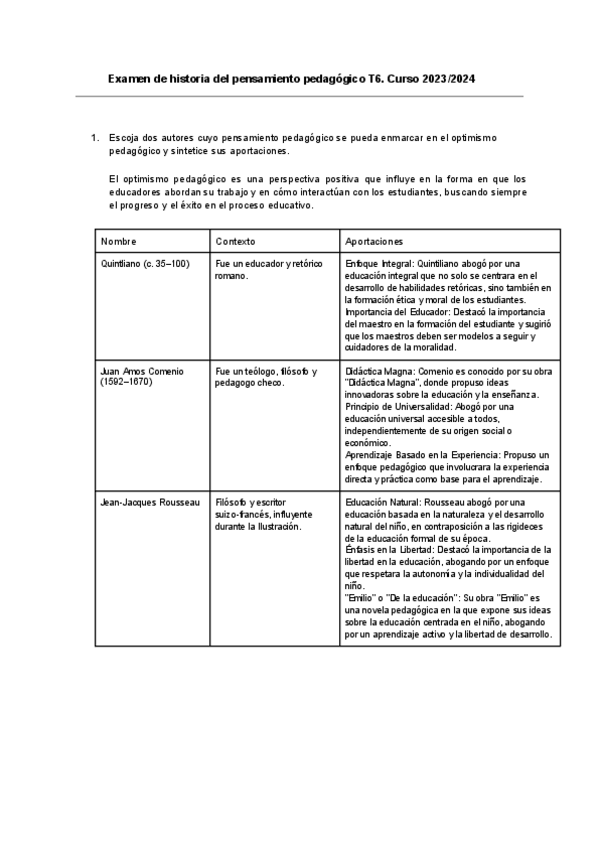 Examen de historia del pensamiento pedagógico T6. Curso 2023/2024

1. Escoja dos autores cuyo pensamiento pedagógico se pueda enmarcar en el optimismo pedagógico y sintetice sus aportaciones.

El optimismo pedagógico es una perspectiva positiva que influye en la forma en que los educadores abordan su trabajo y en cómo interactúan con los estudiantes, buscando siempre el progreso y el éxito en el proceso educativo.

| Nombre | Contexto | Aportaciones |
|---|---|---|
| Quintiliano (c. 35–100) | Fue un educador y retórico romano. | Enfoque Integral: Quintiliano abogó por una educación integral que no solo se centrara en el desarrollo de habilidades retóricas, sino también en la formación ética y moral de los estudiantes. Importancia del Educador: Destacó la importancia del maestro en la formación del estudiante y sugirió que los maestros deben ser modelos a seguir y cuidadores de la moralidad. |
| Juan Amos Comenio (1592–1670) | Fue un teólogo, filósofo y pedagogo checo. | Didáctica Magna: Comenio es conocido por su obra "Didáctica Magna", donde propuso ideas innovadoras sobre la educación y la enseñanza. Principio de Universalidad: Abogó por una educación universal accesible a todos, independientemente de su origen social o económico. Aprendizaje Basado en la Experiencia: Propuso un enfoque pedagógico que involucrara la experiencia directa y práctica como base para el aprendizaje. |
| Jean-Jacques Rousseau | Filósofo y escritor suizo-francés, influyente durante la Ilustración. | Educación Natural: Rousseau abogó por una educación basada en la naturaleza y el desarrollo natural del niño, en contraposición a las rigideces de la educación formal de su época. Énfasis en la Libertad: Destacó la importancia de la libertad en la educación, abogando por un enfoque que respetara la autonomía y la individualidad del niño. "Emilio" o "De la educación": Su obra "Emilio" es una novela pedagógica en la que expone sus ideas sobre la educación centrada en el niño, abogando por un aprendizaje activo y la libertad de desarrollo. |